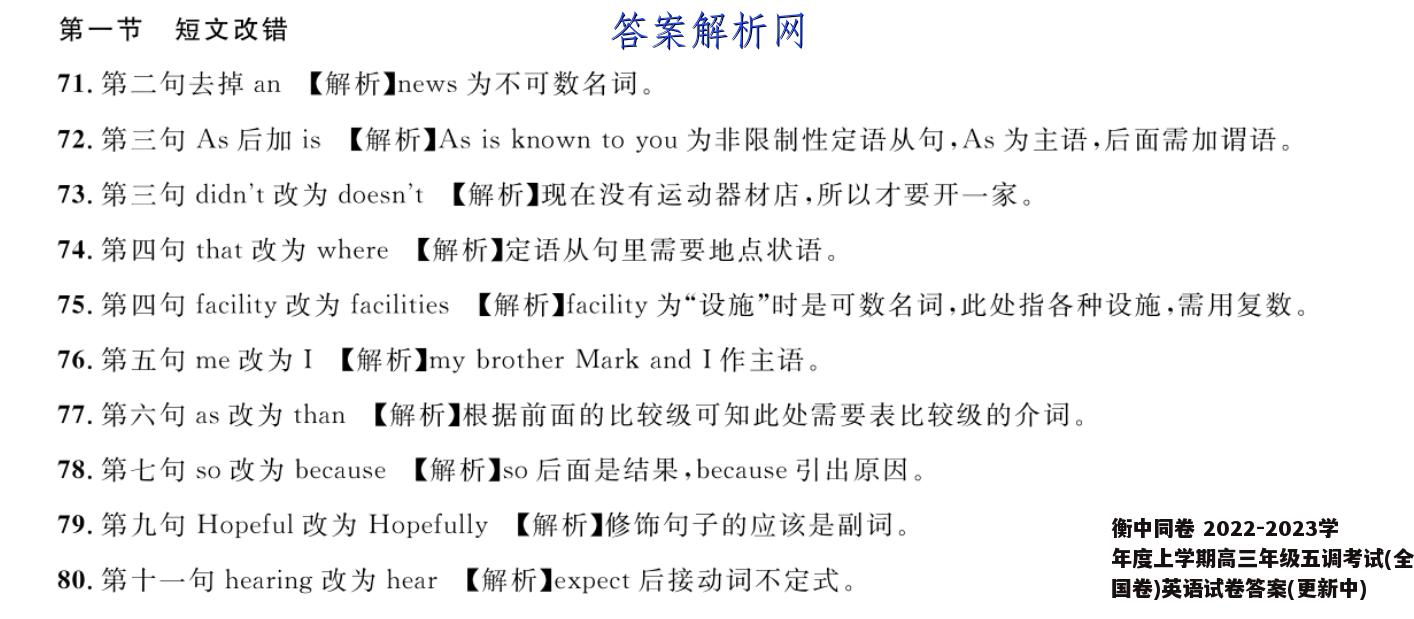 第一节 短文改错

答案解析网

71. 第二句去掉 an 【解析】news 为不可数名词。

72. 第三句 As 后加 is 【解析】As is known to you 为非限制性定语从句，As 为主语，后面需加谓语。

73. 第三句 didn't 改为 doesn't 【解析】现在没有运动器材店，所以才要开一家。

74. 第四句 that 改为 where 【解析】定语从句里需要地点状语。

75. 第四句 facility 改为 facilities 【解析】facility 为“设施”时是可数名词，此处指各种设施，需用复数。

76. 第五句 me 改为 I 【解析】my brother Mark and I 作主语。

77. 第六句 as 改为 than 【解析】根据前面的比较级可知此处需要表比较级的介词。

78. 第七句 so 改为 because 【解析】so 后面是结果，because 引出原因。

79. 第九句 Hopeful 改为 Hopefully 【解析】修饰句子的应该是副词。

80. 第十一句 hearing 改为 hear 【解析】expect 后接动词不定式。

衡中同卷 2022-2023学年度上学期高三年级五调考试(全国卷)英语试卷答案(更新中)